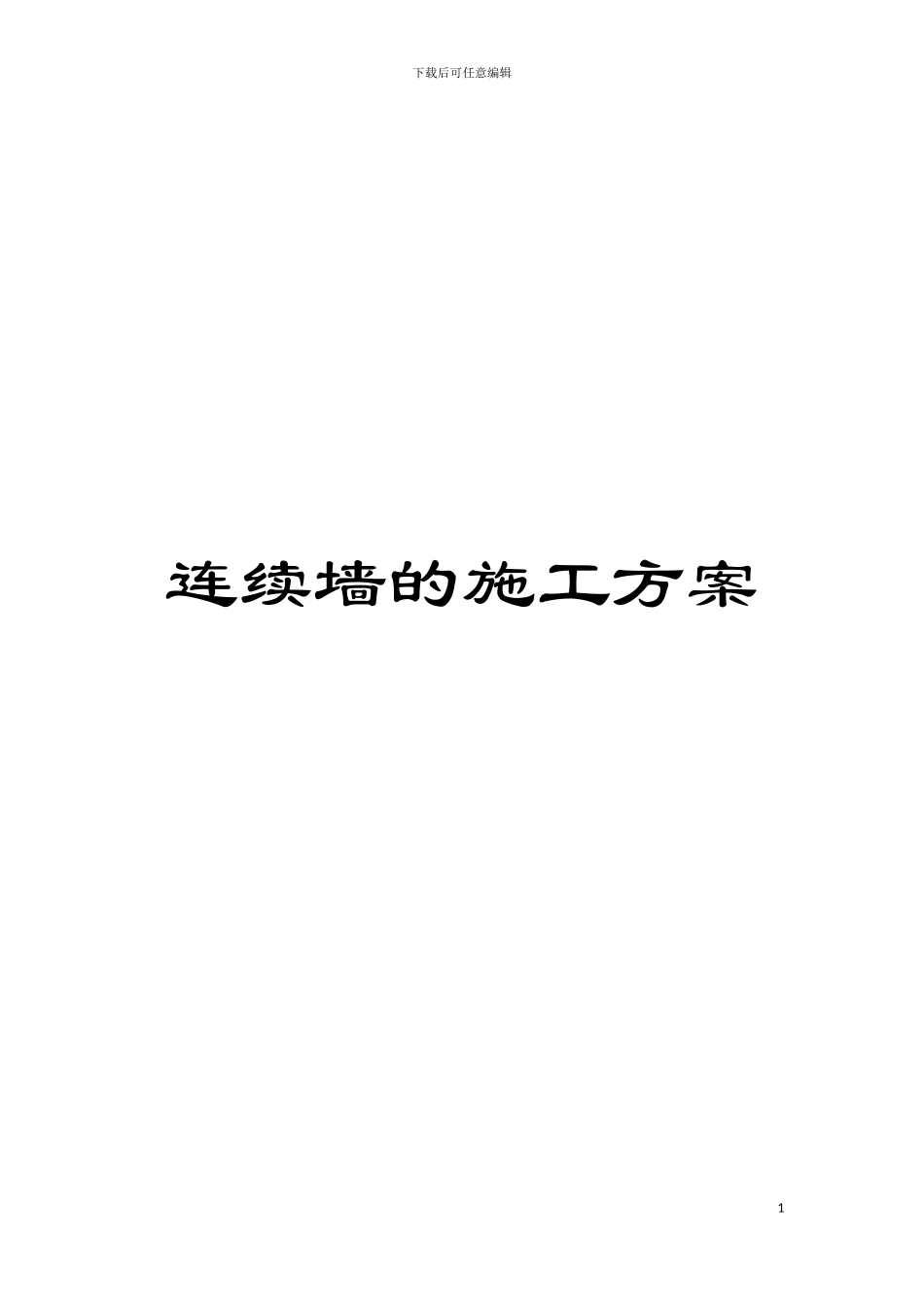 下载后可任意编辑

连续墙的施工方案

1